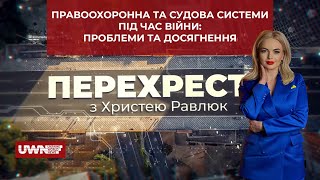 ПРАВООХОРОННА ТА СУДОВА СИСТЕМИ ПІД ЧАС ВІЙНИ: ПРОБЛЕМИ ТА ДОСЯГНЕННЯ

ПЕРЕХРЕСТ
з Христею Равлюк

UWN